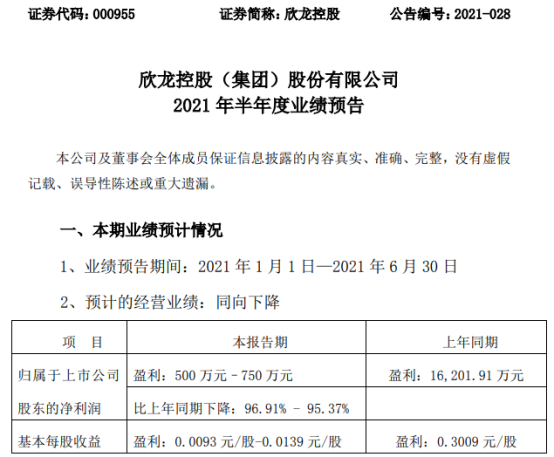 证券代码：000955 证券简称：欣龙控股 公告编号：2021-028

欣龙控股（集团）股份有限公司
2021年半年度业绩预告

本公司及董事会全体成员保证信息披露的内容真实、准确、完整，没有虚假记载、误导性陈述或重大遗漏。

一、本期业绩预计情况

1、业绩预告期间：2021年1月1日—2021年6月30日

2、预计的经营业绩：同向下降

| 项 目 | 本报告期 | 上年同期 |
|---|---|---|
| 归属于上市公司股东的净利润 | 盈利：500万元－750万元 | 盈利：16,201.91万元 |
|  | 比上年同期下降：96.91% － 95.37% |  |
| 基本每股收益 | 盈利：0.0093元/股-0.0139元/股 | 盈利：0.3009元/股 |